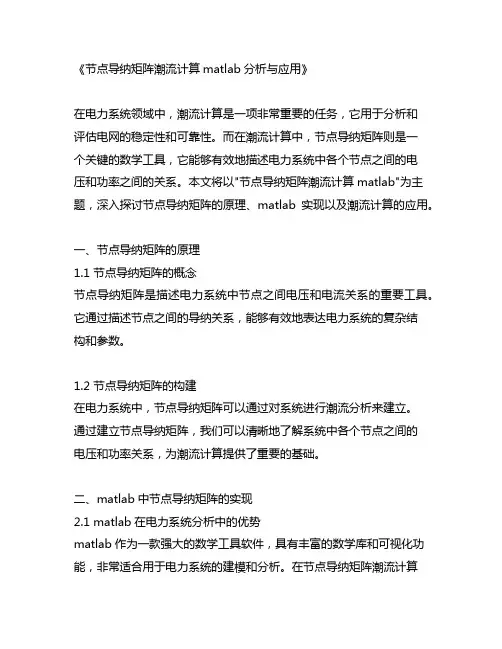 《节点导纳矩阵潮流计算 matlab 分析与应用》

在电力系统领域中，潮流计算是一项非常重要的任务，它用于分析和评估电网的稳定性和可靠性。而在潮流计算中，节点导纳矩阵则是一个关键的数学工具，它能够有效地描述电力系统中各个节点之间的电压和功率之间的关系。本文将以"节点导纳矩阵潮流计算 matlab"为主题，深入探讨节点导纳矩阵的原理、matlab 实现以及潮流计算的应用。

一、节点导纳矩阵的原理
1.1 节点导纳矩阵的概念
节点导纳矩阵是描述电力系统中节点之间电压和电流关系的重要工具。它通过描述节点之间的导纳关系，能够有效地表达电力系统的复杂结构和参数。

1.2 节点导纳矩阵的构建
在电力系统中，节点导纳矩阵可以通过对系统进行潮流分析来建立。通过建立节点导纳矩阵，我们可以清晰地了解系统中各个节点之间的电压和功率关系，为潮流计算提供了重要的基础。

二、matlab 中节点导纳矩阵的实现
2.1 matlab 在电力系统分析中的优势
matlab 作为一款强大的数学工具软件，具有丰富的数学库和可视化功能，非常适合用于电力系统的建模和分析。在节点导纳矩阵潮流计算